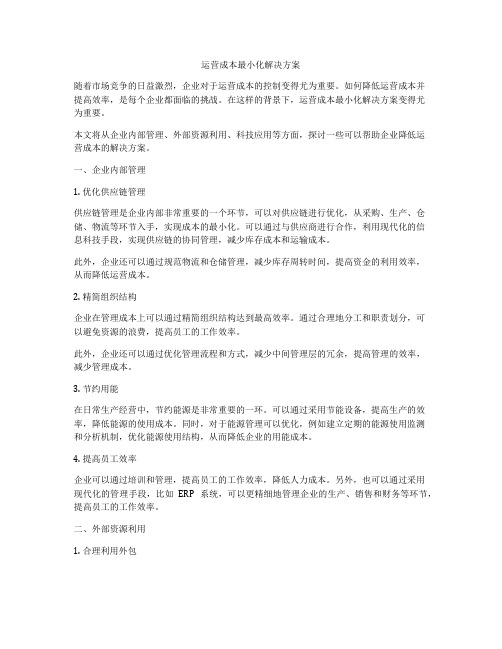 运营成本最小化解决方案

随着市场竞争的日益激烈，企业对于运营成本的控制变得尤为重要。如何降低运营成本并提高效率，是每个企业都面临的挑战。在这样的背景下，运营成本最小化解决方案变得尤为重要。

本文将从企业内部管理、外部资源利用、科技应用等方面，探讨一些可以帮助企业降低运营成本的解决方案。

一、企业内部管理

1. 优化供应链管理

供应链管理是企业内部非常重要的一个环节，可以对供应链进行优化，从采购、生产、仓储、物流等环节入手，实现成本的最小化。可以通过与供应商进行合作，利用现代化的信息科技手段，实现供应链的协同管理，减少库存成本和运输成本。

此外，企业还可以通过规范物流和仓储管理，减少库存周转时间，提高资金的利用效率，从而降低运营成本。

2. 精简组织结构

企业在管理成本上可以通过精简组织结构达到最高效率。通过合理地分工和职责划分，可以避免资源的浪费，提高员工的工作效率。

此外，企业还可以通过优化管理流程和方式，减少中间管理层的冗余，提高管理的效率，减少管理成本。

3. 节约用能

在日常生产经营中，节约能源是非常重要的一环。可以通过采用节能设备，提高生产的效率，降低能源的使用成本。同时，对于能源管理可以优化，例如建立定期的能源使用监测和分析机制，优化能源使用结构，从而降低企业的用能成本。

4. 提高员工效率

企业可以通过培训和管理，提高员工的工作效率，降低人力成本。另外，也可以通过采用现代化的管理手段，比如 ERP 系统，可以更精细地管理企业的生产、销售和财务等环节，提高员工的工作效率。

二、外部资源利用

1. 合理利用外包